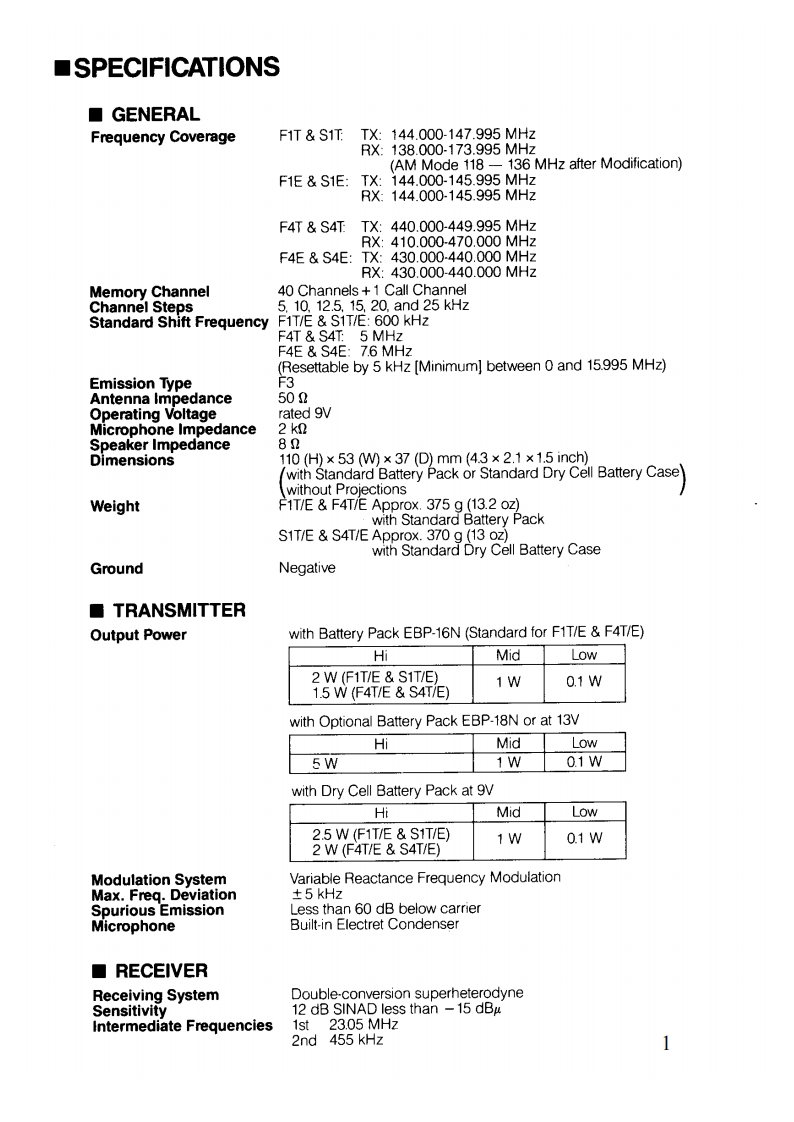 ■ SPECIFICATIONS

■ GENERAL

Frequency Coverage
F1T & S1T: TX: 144.000-147.995 MHz
RX: 138.000-173.995 MHz
(AM Mode 118 — 136 MHz after Modification)
F1E & S1E: TX: 144.000-145.995 MHz
RX: 144.000-145.995 MHz

F4T & S4T: TX: 440.000-449.995 MHz
RX: 410.000-470.000 MHz
F4E & S4E: TX: 430.000-440.000 MHz
RX: 430.000-440.000 MHz

Memory Channel 40 Channels + 1 Call Channel
Channel Steps 5, 10, 12.5, 15, 20, and 25 kHz
Standard Shift Frequency F1T/E & S1T/E: 600 kHz
F4T & S4T: 5 MHz
F4E & S4E: 7.6 MHz
(Resettable by 5 kHz [Minimum] between 0 and 15.995 MHz)
Emission Type F3
Antenna Impedance 50 Ω
Operating Voltage rated 9V
Microphone Impedance 2 kΩ
Speaker Impedance 8 Ω
Dimensions 110 (H) × 53 (W) × 37 (D) mm (4.3 × 2.1 × 1.5 inch)
(with Standard Battery Pack or Standard Dry Cell Battery Case without Projections)
Weight F1T/E & F4T/E Approx. 375 g (13.2 oz)
with Standard Battery Pack
S1T/E & S4T/E Approx. 370 g (13 oz)
with Standard Dry Cell Battery Case
Ground Negative

■ TRANSMITTER

Output Power
with Battery Pack EBP-16N (Standard for F1T/E & F4T/E)

| Hi | Mid | Low |
|---|---|---|
| 2 W (F1T/E & S1T/E) 1.5 W (F4T/E & S4T/E) | 1 W | 0.1 W |

with Optional Battery Pack EBP-18N or at 13V

| Hi | Mid | Low |
|---|---|---|
| 5 W | 1 W | 0.1 W |

with Dry Cell Battery Pack at 9V

| Hi | Mid | Low |
|---|---|---|
| 2.5 W (F1T/E & S1T/E) 2 W (F4T/E & S4T/E) | 1 W | 0.1 W |

Modulation System Variable Reactance Frequency Modulation
Max. Freq. Deviation ± 5 kHz
Spurious Emission Less than 60 dB below carrier
Microphone Built-in Electret Condenser

■ RECEIVER

Receiving System Double-conversion superheterodyne
Sensitivity 12 dB SINAD less than − 15 dBμ
Intermediate Frequencies 1st 23.05 MHz
2nd 455 kHz

1